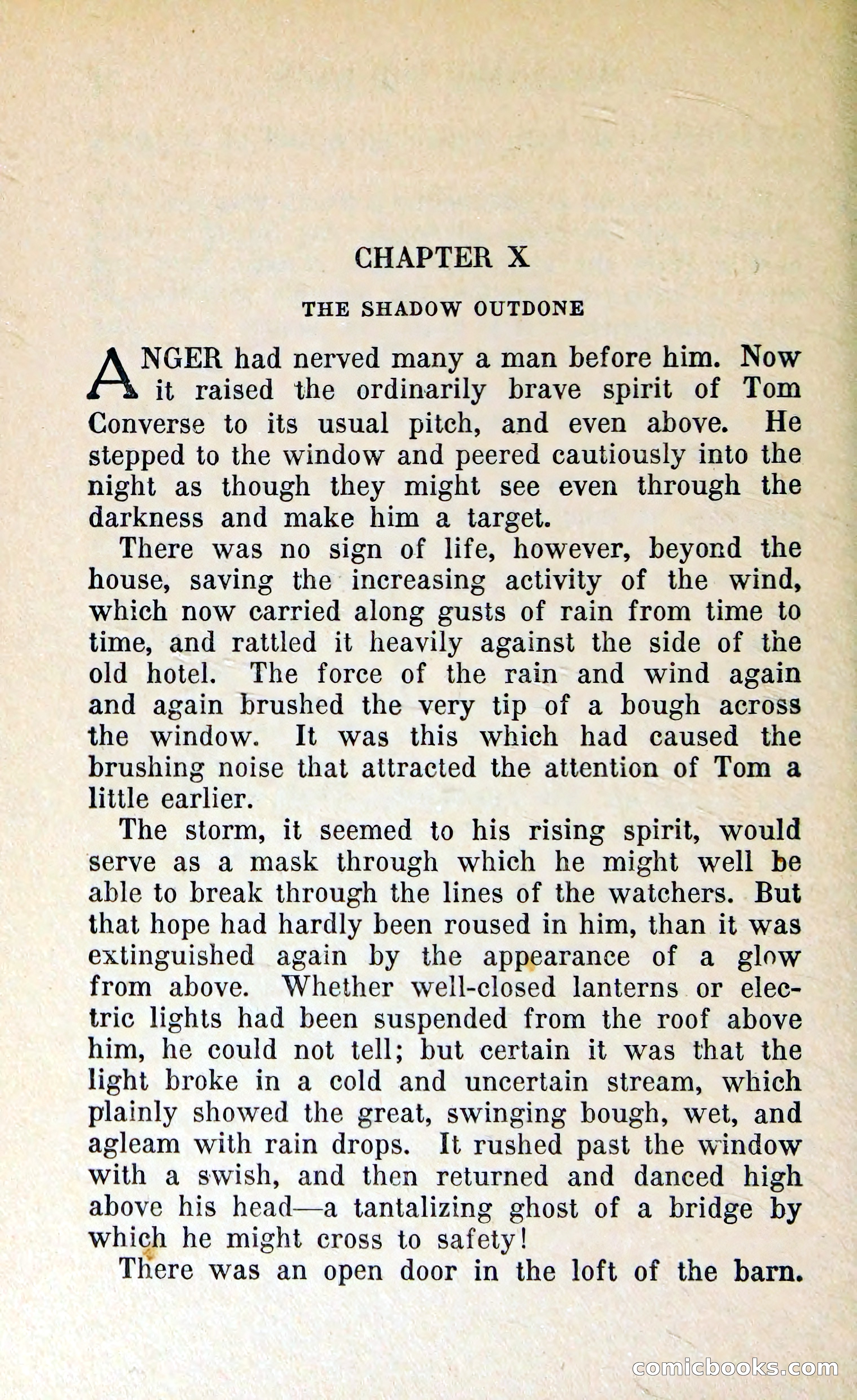 CHAPTER X

THE SHADOW OUTDONE

ANGER had nerved many a man before him. Now it raised the ordinarily brave spirit of Tom Converse to its usual pitch, and even above. He stepped to the window and peered cautiously into the night as though they might see even through the darkness and make him a target.

There was no sign of life, however, beyond the house, saving the increasing activity of the wind, which now carried along gusts of rain from time to time, and rattled it heavily against the side of the old hotel. The force of the rain and wind again and again brushed the very tip of a bough across the window. It was this which had caused the brushing noise that attracted the attention of Tom a little earlier.

The storm, it seemed to his rising spirit, would serve as a mask through which he might well be able to break through the lines of the watchers. But that hope had hardly been roused in him, than it was extinguished again by the appearance of a glow from above. Whether well-closed lanterns or electric lights had been suspended from the roof above him, he could not tell; but certain it was that the light broke in a cold and uncertain stream, which plainly showed the great, swinging bough, wet, and agleam with rain drops. It rushed past the window with a swish, and then returned and danced high above his head—a tantalizing ghost of a bridge by which he might cross to safety!

There was an open door in the loft of the barn.

comicbooks.com